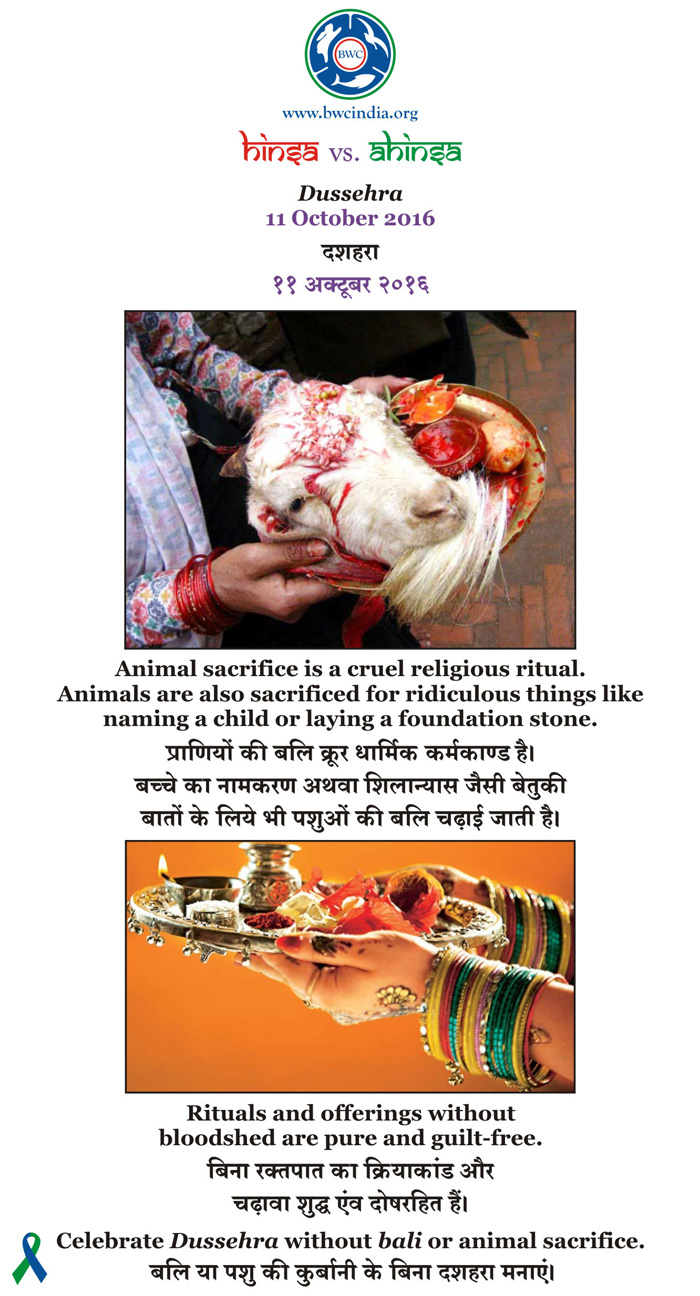 BWC

www.bwcindia.org

hinsa vs. ahinsa

Dussehra
11 October 2016

दशहरा
११ अक्टूबर २०१६

Animal sacrifice is a cruel religious ritual. Animals are also sacrificed for ridiculous things like naming a child or laying a foundation stone.

प्राणियों की बलि क्रूर धार्मिक कर्मकाण्ड है। बच्चे का नामकरण अथवा शिलान्यास जैसी बेतुकी बातों के लिये भी पशुओं की बलि चढ़ाई जाती है।

Rituals and offerings without bloodshed are pure and guilt-free.

बिना रक्तपात का क्रियाकांड और चढ़ावा शुद्ध एंव दोषरहित हैं।

Celebrate Dussehra without bali or animal sacrifice.
बलि या पशु की कुर्बानी के बिना दशहरा मनाएं।